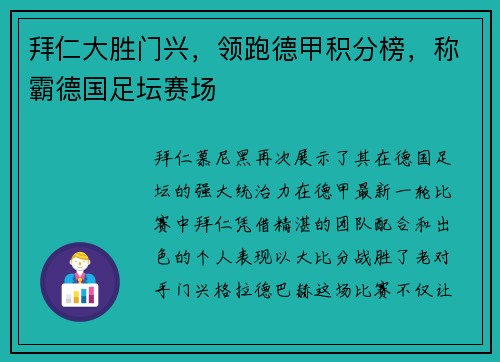 拜仁大胜门兴，领跑德甲积分榜，称霸德国足坛赛场

拜仁慕尼黑再次展示了其在德国足坛的强大统治力在德甲最新一轮比赛中拜仁凭借精湛的团队配合和出色的个人表现以大比分战胜了老对手门兴格拉德巴赫这场比赛不仅让